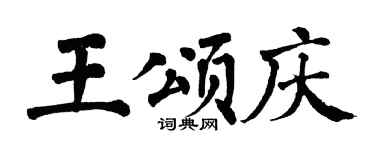 王颂庆
词典网